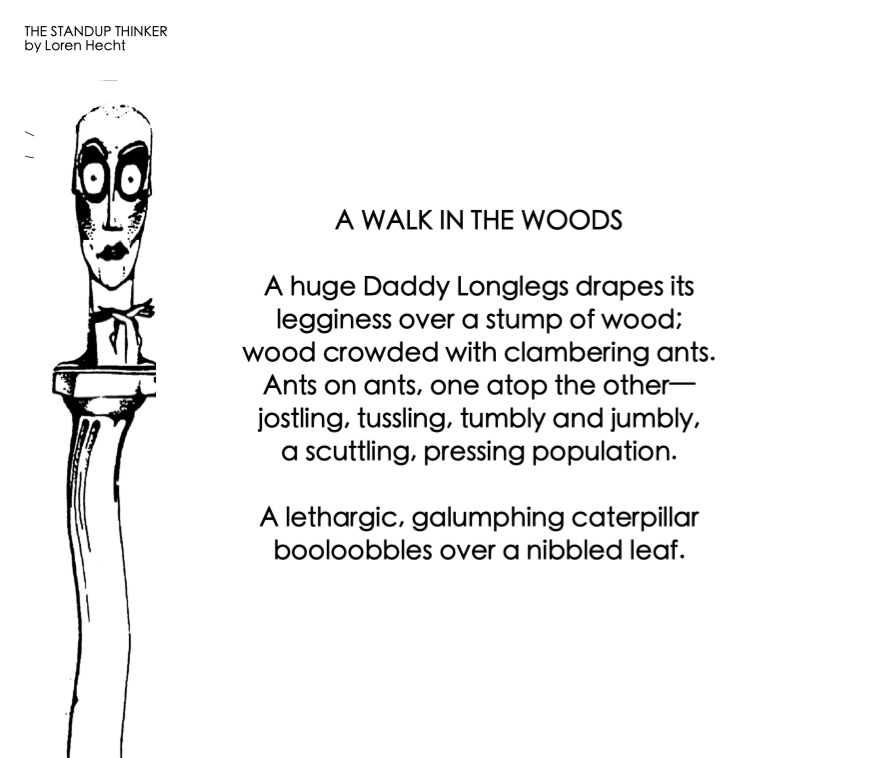 THE STANDUP THINKER
by Loren Hecht

A WALK IN THE WOODS

A huge Daddy Longlegs drapes its
legginess over a stump of wood;
wood crowded with clambering ants.
Ants on ants, one atop the other—
jostling, tussling, tumbly and jumbly,
a scuttling, pressing population.

A lethargic, galumphing caterpillar
booloobbles over a nibbled leaf.